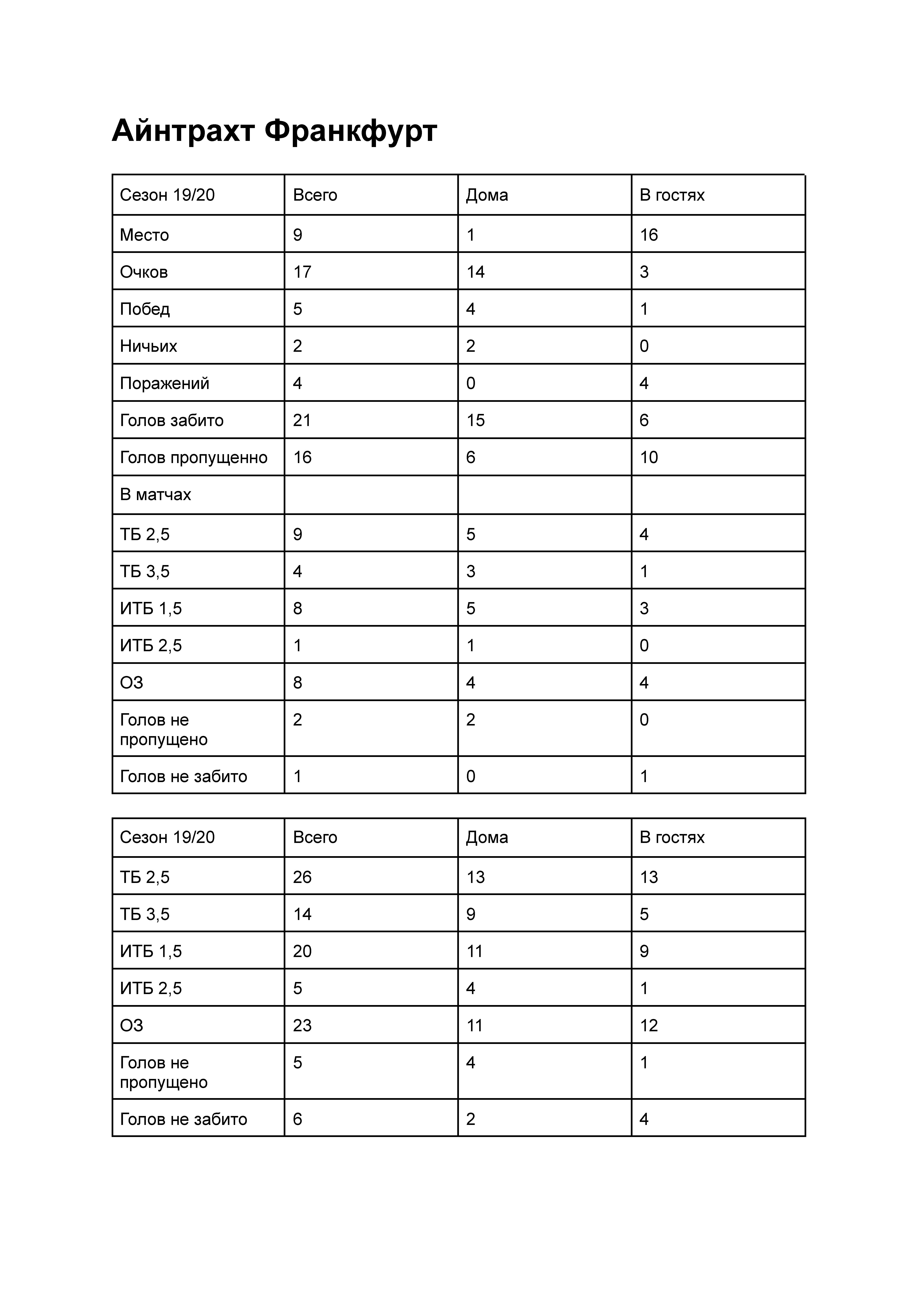 Айнтрахт Франкфурт

| Сезон 19/20 | Всего | Дома | В гостях |
|---|---|---|---|
| Место | 9 | 1 | 16 |
| Очков | 17 | 14 | 3 |
| Побед | 5 | 4 | 1 |
| Ничьих | 2 | 2 | 0 |
| Поражений | 4 | 0 | 4 |
| Голов забито | 21 | 15 | 6 |
| Голов пропущенно | 16 | 6 | 10 |
| В матчах | | | |
| ТБ 2,5 | 9 | 5 | 4 |
| ТБ 3,5 | 4 | 3 | 1 |
| ИТБ 1,5 | 8 | 5 | 3 |
| ИТБ 2,5 | 1 | 1 | 0 |
| ОЗ | 8 | 4 | 4 |
| Голов не пропущено | 2 | 2 | 0 |
| Голов не забито | 1 | 0 | 1 |

| Сезон 19/20 | Всего | Дома | В гостях |
|---|---|---|---|
| ТБ 2,5 | 26 | 13 | 13 |
| ТБ 3,5 | 14 | 9 | 5 |
| ИТБ 1,5 | 20 | 11 | 9 |
| ИТБ 2,5 | 5 | 4 | 1 |
| ОЗ | 23 | 11 | 12 |
| Голов не пропущено | 5 | 4 | 1 |
| Голов не забито | 6 | 2 | 4 |